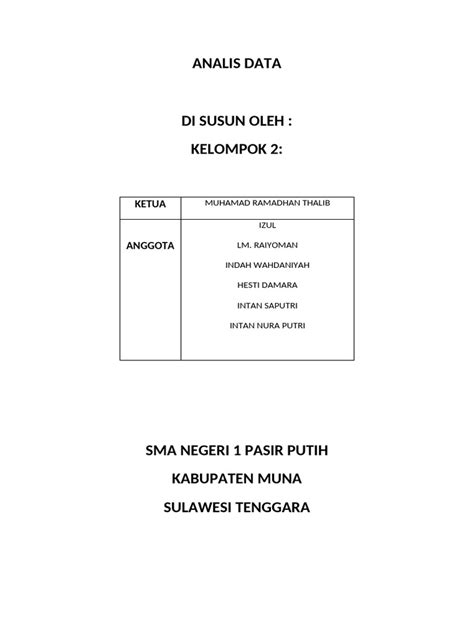 ANALIS DATA

DI SUSUN OLEH :

KELOMPOK 2:

| KETUA | MUHAMAD RAMADHAN THALIB |
|---|---|
| ANGGOTA | IZUL<br>LM. RAIYOMAN<br>INDAH WAHDANIYAH<br>HESTI DAMARA<br>INTAN SAPUTRI<br>INTAN NURA PUTRI |

SMA NEGERI 1 PASIR PUTIH

KABUPATEN MUNA

SULAWESI TENGGARA